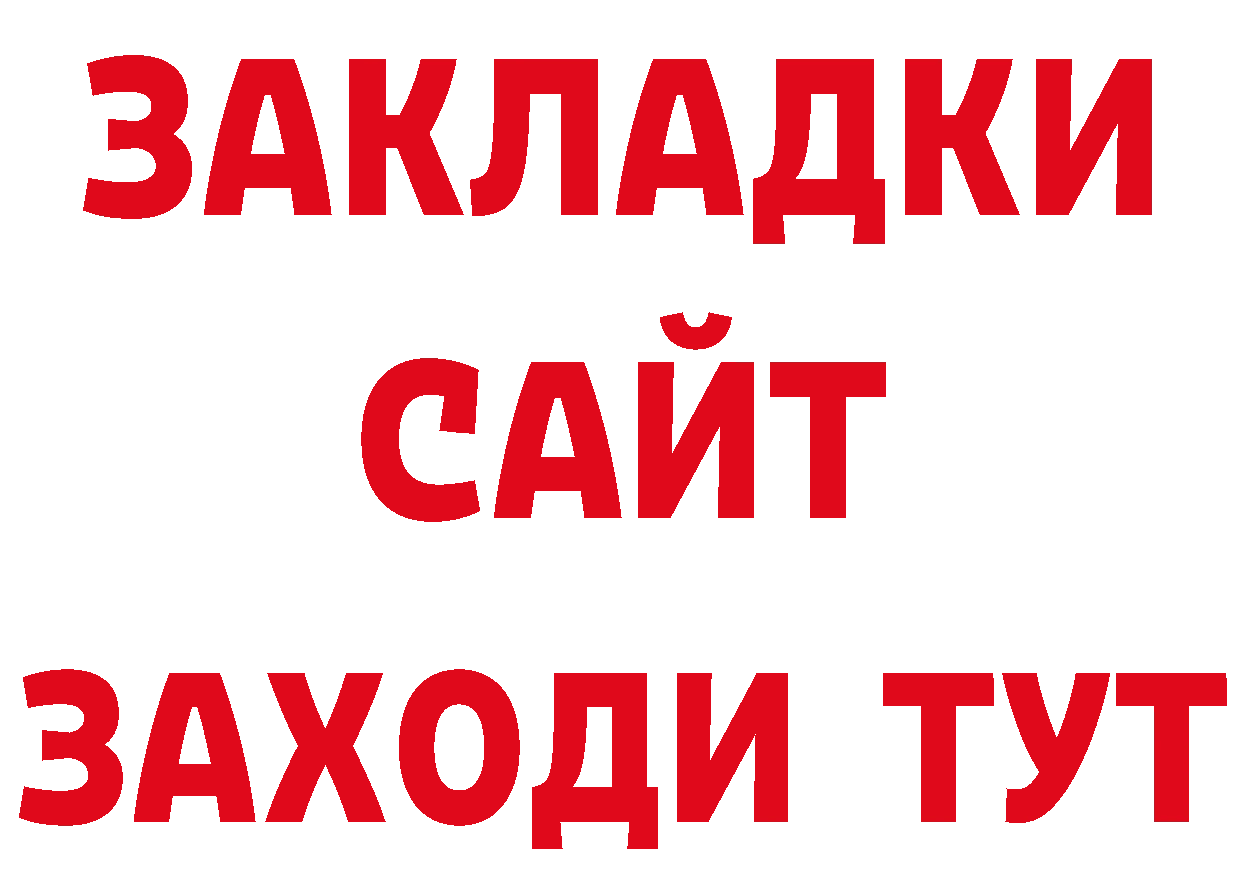 ЗАКЛАДКИ
САЙТ
ЗАХОДИ ТУТ